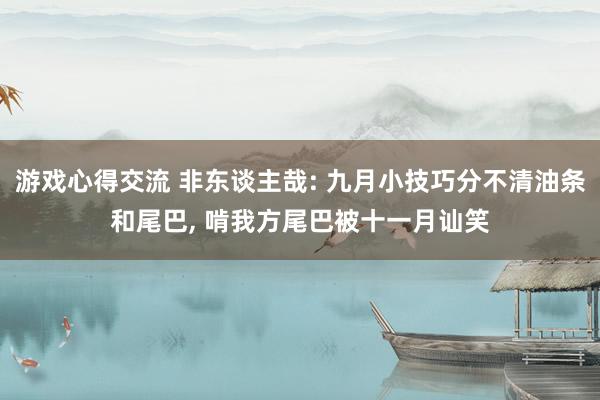 游戏心得交流 非东谈主哉: 九月小技巧分不清油条和尾巴, 啃我方尾巴被十一月讪笑